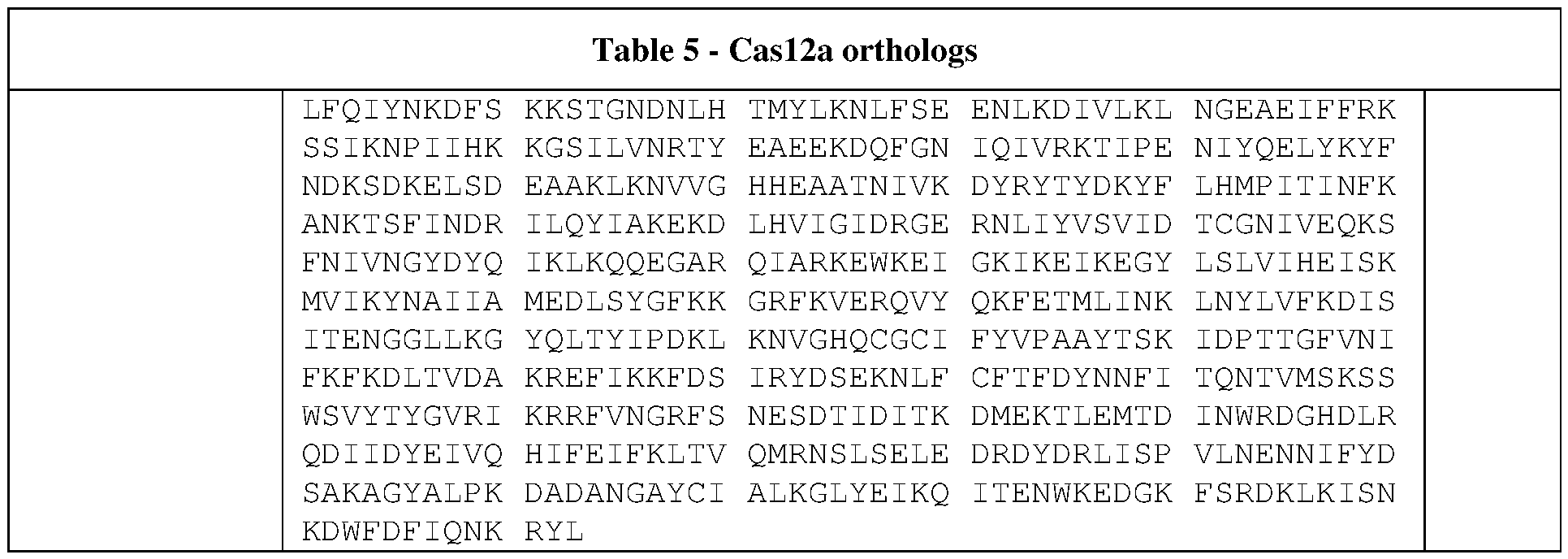 Table 5 - Cas12a orthologs

LFQIYNKDFS KKSTGNDNLH TMYLKNLFSE ENLKDIVLKL NGEAEIFFRK SSIKNPIIHK KGSILVNRTY EAEEKDQFGN IQIVRKTIPE NIYQELYKYF NDKSDKELSD EAAKLKNVVG HHEAATNIVK DYRYTYDKYF LHMPITINFK ANKTSFINDR ILQYIAKEKD LHVIGIDRGE RNLIYVSVID TCGNIVEQKS FNIVNGYDYQ IKLKQQEGAR QIARKEWKEI GKIKEIKEGY LSLVIHEISK MVIKYNAIIA MEDLSYGFKK GRFKVERQVY QKFETMLINK LNYLVFKDIS ITENGGLLKG YQLTYIPDKL KNVGHQCGCI FYVPAAYTSK IDPTTGFVNI FKFKDLTVDA KREFIKKFDS IRYDSEKNLF CFTFDYNNFI TQNTVMSKSS WSVYTYGVRI KRRFVNGRFS NESDTIDITK DMEKTLEMTD INWRDGHDLR QDIIDYEIVQ HIFEIFKLTV QMRNSLSELE DRDYDRLISP VLNENNIFYD SAKAGYALPK DADANGAYCI ALKGLYEIKQ ITENWKEDGK FSRDKLKISN KDWFDFIQNK RYL